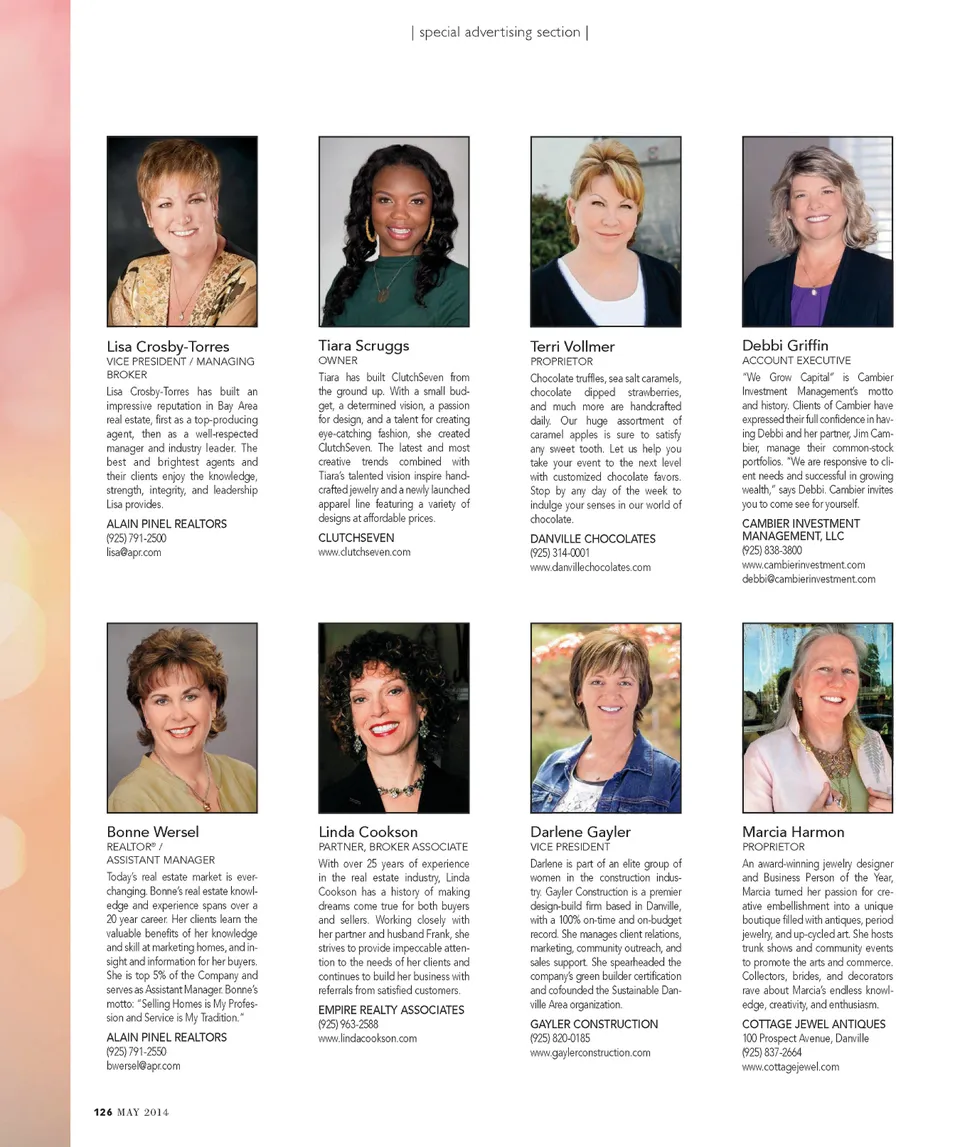 | special advertising section |

Lisa Crosby-Torres
VICE PRESIDENT / MANAGING BROKER
Lisa Crosby-Torres has built an impressive reputation in Bay Area real estate, first as a top-producing agent, then as a well-respected manager and industry leader. The best and brightest agents and their clients enjoy the knowledge, strength, integrity, and leadership Lisa provides.
ALAIN PINEL REALTORS
(925) 791-2500
lisa@apr.com

Tiara Scruggs
OWNER
Tiara has built ClutchSeven from the ground up. With a small budget, a determined vision, a passion for design, and a talent for creating eye-catching fashion, she created ClutchSeven. The latest and most creative trends combined with Tiara's talented vision inspire handcrafted jewelry and a newly launched apparel line featuring a variety of designs at affordable prices.
CLUTCHSEVEN
www.clutchseven.com

Terri Vollmer
PROPRIETOR
Chocolate truffles, sea salt caramels, chocolate dipped strawberries, and much more are handcrafted daily. Our huge assortment of caramel apples is sure to satisfy any sweet tooth. Let us help you take your event to the next level with customized chocolate favors. Stop by any day of the week to indulge your senses in our world of chocolate.
DANVILLE CHOCOLATES
(925) 314-0001
www.danvillechocolates.com

Debbi Griffin
ACCOUNT EXECUTIVE
"We Grow Capital" is Cambier Investment Management's motto and history. Clients of Cambier have expressed their full confidence in having Debbi and her partner, Jim Cambier, manage their common-stock portfolios. "We are responsive to client needs and successful in growing wealth," says Debbi. Cambier invites you to come see for yourself.
CAMBIER INVESTMENT MANAGEMENT, LLC
(925) 838-3800
www.cambierinvestment.com
debbi@cambierinvestment.com

Bonne Wersel
REALTOR® / ASSISTANT MANAGER
Today's real estate market is ever-changing. Bonne's real estate knowledge and experience spans over a 20 year career. Her clients learn the valuable benefits of her knowledge and skill at marketing homes, and insight and information for her buyers. She is top 5% of the Company and serves as Assistant Manager. Bonne's motto: "Selling Homes is My Profession and Service is My Tradition."
ALAIN PINEL REALTORS
(925) 791-2550
bwersel@apr.com

Linda Cookson
PARTNER, BROKER ASSOCIATE
With over 25 years of experience in the real estate industry, Linda Cookson has a history of making dreams come true for both buyers and sellers. Working closely with her partner and husband Frank, she strives to provide impeccable attention to the needs of her clients and continues to build her business with referrals from satisfied customers.
EMPIRE REALTY ASSOCIATES
(925) 963-2588
www.lindacookson.com

Darlene Gayler
VICE PRESIDENT
Darlene is part of an elite group of women in the construction industry. Gayler Construction is a premier design-build firm based in Danville, with a 100% on-time and on-budget record. She manages client relations, marketing, community outreach, and sales support. She spearheaded the company's green builder certification and cofounded the Sustainable Danville Area organization.
GAYLER CONSTRUCTION
(925) 820-0185
www.gaylerconstruction.com

Marcia Harmon
PROPRIETOR
An award-winning jewelry designer and Business Person of the Year, Marcia turned her passion for creative embellishment into a unique boutique filled with antiques, period jewelry, and up-cycled art. She hosts trunk shows and community events to promote the arts and commerce. Collectors, brides, and decorators rave about Marcia's endless knowledge, creativity, and enthusiasm.
COTTAGE JEWEL ANTIQUES
100 Prospect Avenue, Danville
(925) 837-2664
www.cottagejewel.com

126 MAY 2014